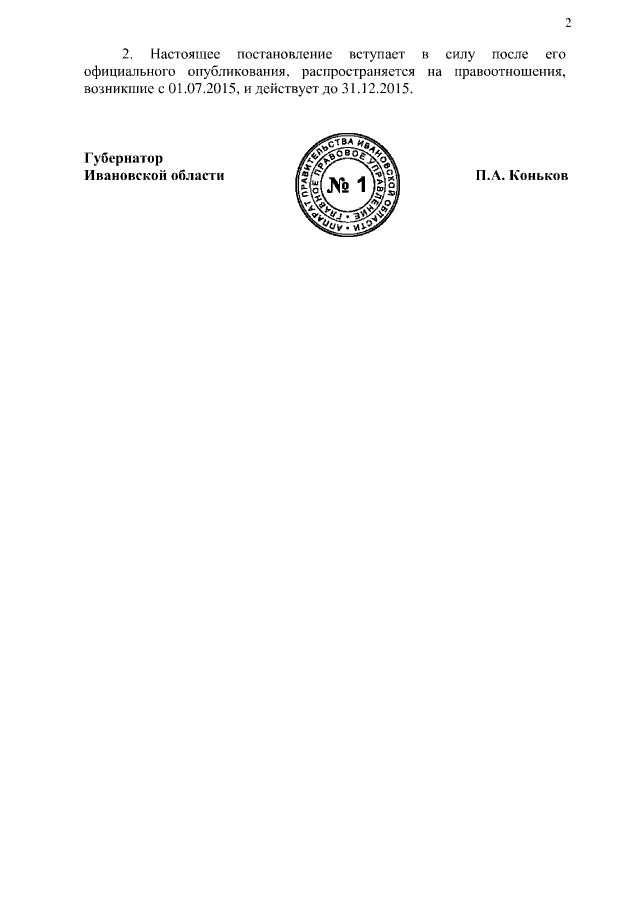 2

2. Настоящее постановление вступает в силу после его официального опубликования, распространяется на правоотношения, возникшие с 01.07.2015, и действует до 31.12.2015.

Губернатор
Ивановской области

АППАРАТ ПРАВИТЕЛЬСТВА ИВАНОВСКОЙ ОБЛАСТИ
ГЛАВНОЕ ПРАВОВОЕ УПРАВЛЕНИЕ
№ 1

П.А. Коньков